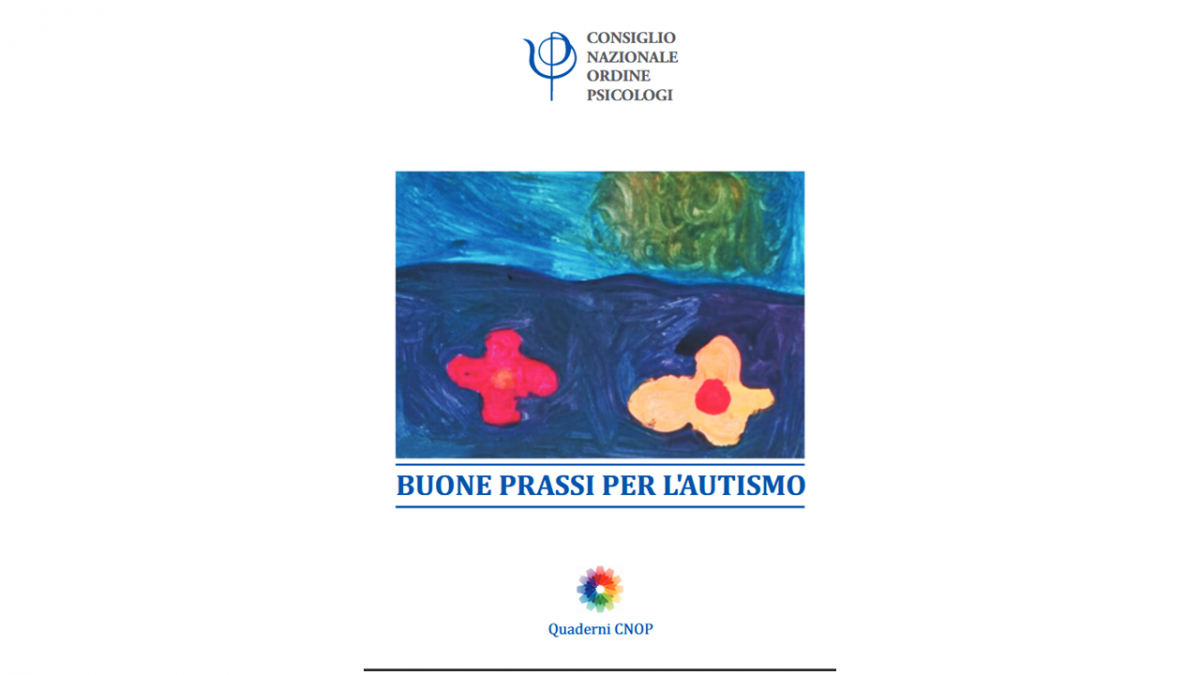 CONSIGLIO
NAZIONALE
ORDINE
PSICOLOGI

BUONE PRASSI PER L'AUTISMO

Quaderni CNOP